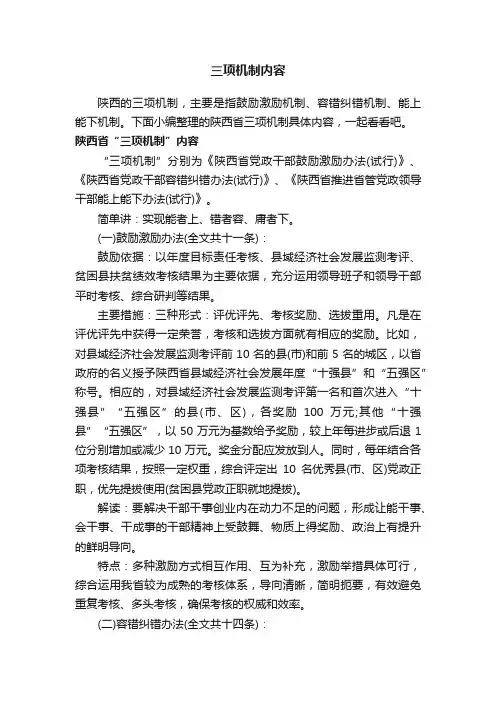 三项机制内容

陕西的三项机制，主要是指鼓励激励机制、容错纠错机制、能上能下机制。下面小编整理的陕西省三项机制具体内容，一起看看吧。

陕西省“三项机制”内容

“三项机制”分别为《陕西省党政干部鼓励激励办法(试行)》、《陕西省党政干部容错纠错办法(试行)》、《陕西省推进省管党政领导干部能上能下办法(试行)》。

简单讲：实现能者上、错者容、庸者下。

(一)鼓励激励办法(全文共十一条)：

鼓励依据：以年度目标责任考核、县域经济社会发展监测考评、贫困县扶贫绩效考核结果为主要依据，充分运用领导班子和领导干部平时考核、综合研判等结果。

主要措施：三种形式：评优评先、考核奖励、选拔重用。凡是在评优评先中获得一定荣誉，考核和选拔方面就有相应的奖励。比如，对县域经济社会发展监测考评前 10 名的县(市)和前 5 名的城区，以省政府的名义授予陕西省县域经济社会发展年度“十强县”和“五强区”称号。相应的，对县域经济社会发展监测考评第一名和首次进入“十强县”“五强区”的县(市、区)，各奖励 100 万元;其他“十强县”“五强区”，以 50 万元为基数给予奖励，较上年每进步或后退 1 位分别增加或减少 10 万元。奖金分配应发放到人。同时，每年结合各项考核结果，按照一定权重，综合评定出 10 名优秀县(市、区)党政正职，优先提拔使用(贫困县党政正职就地提拔)。

解读：要解决干部干事创业内在动力不足的问题，形成让能干事、会干事、干成事的干部精神上受鼓舞、物质上得奖励、政治上有提升的鲜明导向。

特点：多种激励方式相互作用、互为补充，激励举措具体可行，综合运用我省较为成熟的考核体系，导向清晰，简明扼要，有效避免重复考核、多头考核，确保考核的权威和效率。

(二)容错纠错办法(全文共十四条)：